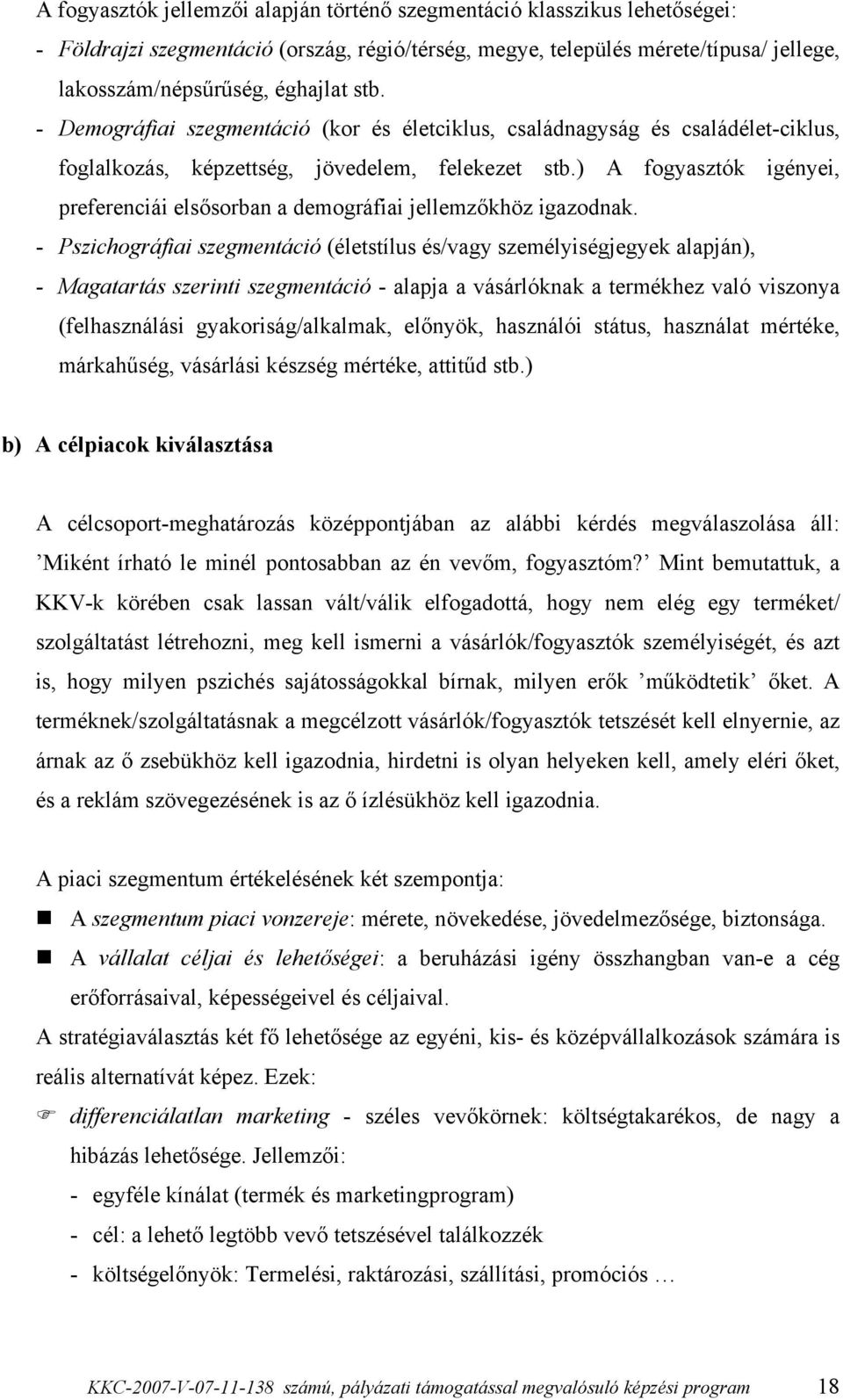 A fogyasztók jellemzői alapján történő szegmentáció klasszikus lehetőségei:
- Földrajzi szegmentáció (ország, régió/térség, megye, település mérete/típusa/ jellege, lakosszám/népsűrűség, éghajlat stb.
- Demográfiai szegmentáció (kor és életciklus, családnagyság és családélet-ciklus, foglalkozás, képzettség, jövedelem, felekezet stb.) A fogyasztók igényei, preferenciái elsősorban a demográfiai jellemzőkhöz igazodnak.
- Pszichográfiai szegmentáció (életstílus és/vagy személyiségjegyek alapján),
- Magatartás szerinti szegmentáció - alapja a vásárlóknak a termékhez való viszonya (felhasználási gyakoriság/alkalmak, előnyök, használói státus, használat mértéke, márkahűség, vásárlási készség mértéke, attitűd stb.)

b) A célpiacok kiválasztása

A célcsoport-meghatározás középpontjában az alábbi kérdés megválaszolása áll: ’Miként írható le minél pontosabban az én vevőm, fogyasztóm?’ Mint bemutattuk, a KKV-k körében csak lassan vált/válik elfogadottá, hogy nem elég egy terméket/ szolgáltatást létrehozni, meg kell ismerni a vásárlók/fogyasztók személyiségét, és azt is, hogy milyen pszichés sajátosságokkal bírnak, milyen erők ’működtetik’ őket. A terméknek/szolgáltatásnak a megcélzott vásárlók/fogyasztók tetszését kell elnyernie, az árnak az ő zsebükhöz kell igazodnia, hirdetni is olyan helyeken kell, amely eléri őket, és a reklám szövegezésének is az ő ízlésükhöz kell igazodnia.

A piaci szegmentum értékelésének két szempontja:
A szegmentum piaci vonzereje: mérete, növekedése, jövedelmezősége, biztonsága.
A vállalat céljai és lehetőségei: a beruházási igény összhangban van-e a cég erőforrásaival, képességeivel és céljaival.
A stratégiaválasztás két fő lehetősége az egyéni, kis- és középvállalkozások számára is reális alternatívát képez. Ezek:
differenciálatlan marketing - széles vevőkörnek: költségtakarékos, de nagy a hibázás lehetősége. Jellemzői:
- egyféle kínálat (termék és marketingprogram)
- cél: a lehető legtöbb vevő tetszésével találkozzék
- költségelőnyök: Termelési, raktározási, szállítási, promóciós …

KKC-2007-V-07-11-138 számú, pályázati támogatással megvalósuló képzési program 18